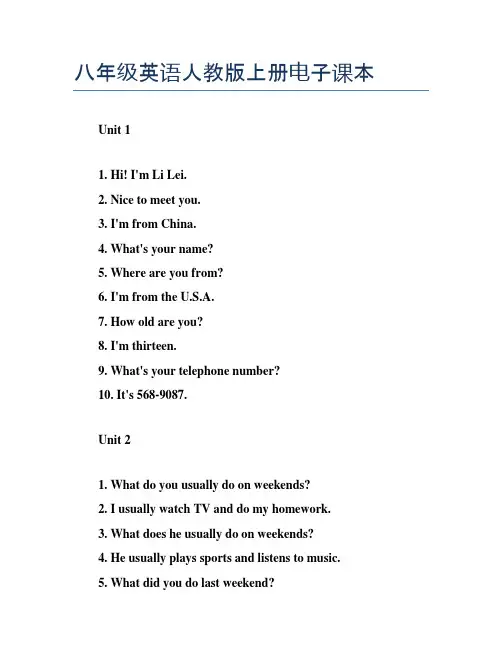 八年级英语人教版上册电子课本

Unit 1

1. Hi! I'm Li Lei.
2. Nice to meet you.
3. I'm from China.
4. What's your name?
5. Where are you from?
6. I'm from the U.S.A.
7. How old are you?
8. I'm thirteen.
9. What's your telephone number?
10. It's 568-9087.

Unit 2

1. What do you usually do on weekends?
2. I usually watch TV and do my homework.
3. What does he usually do on weekends?
4. He usually plays sports and listens to music.
5. What did you do last weekend?